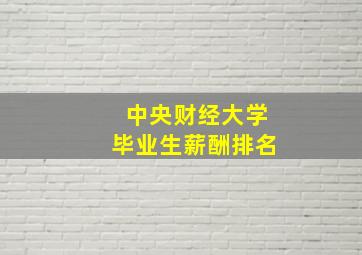 中央财经大学
毕业生薪酬排名